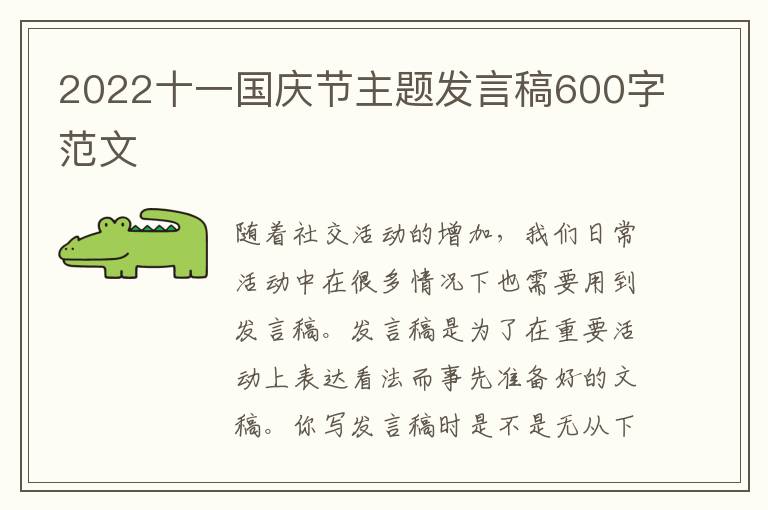 2022十一国庆节主题发言稿600字范文

随着社交活动的增加，我们日常活动中在很多情况下也需要用到发言稿。发言稿是为了在重要活动上表达看法而事先准备好的文稿。你写发言稿时是不是无从下